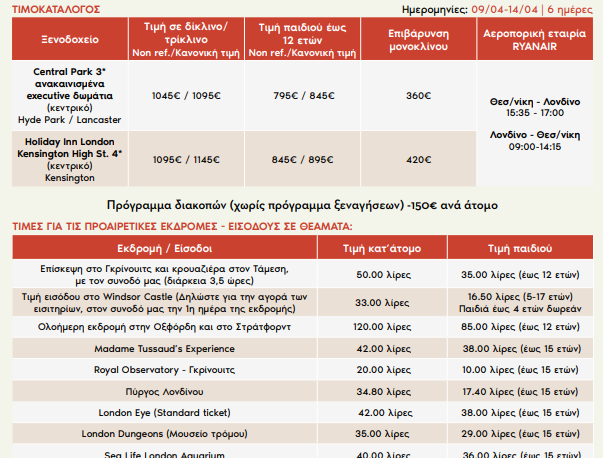 ΤΙΜΟΚΑΤΑΛΟΓΟΣ

Ημερομηνίες: 09/04-14/04 | 6 ημέρες

| Ξενοδοχείο | Τιμή σε δίκλινο/ τρίκλινο Non ref./Κανονική τιμή | Τιμή παιδιού έως 12 ετών Non ref./Κανονική τιμή | Επιβάρυνση μονοκλίνου | Αεροπορική εταιρία RYANAIR |
|---|---|---|---|---|
| Central Park 3* ανακαινισμένα executive δωμάτια (κεντρικό) Hyde Park / Lancaster | 1045€ / 1095€ | 795€ / 845€ | 360€ | Θεσ/νίκη - Λονδίνο 15:35 - 17:00 Λονδίνο - Θεσ/νίκη 09:00-14:15 |
| Holiday Inn London Kensington High St. 4* (κεντρικό) Kensington | 1095€ / 1145€ | 845€ / 895€ | 420€ | |

Πρόγραμμα διακοπών (χωρίς πρόγραμμα ξεναγήσεων) -150€ ανά άτομο

ΤΙΜΕΣ ΓΙΑ ΤΙΣ ΠΡΟΑΙΡΕΤΙΚΕΣ ΕΚΔΡΟΜΕΣ - ΕΙΣΟΔΟΥΣ ΣΕ ΘΕΑΜΑΤΑ:

| Εκδρομή / Είσοδοι | Τιμή κατ'άτομο | Τιμή παιδιού |
|---|---|---|
| Επίσκεψη στο Γκρίνουιτς και κρουαζιέρα στον Τάμεση, με τον συνοδό μας (διάρκεια 3,5 ώρες) | 50.00 λίρες | 35.00 λίρες (έως 12 ετών) |
| Τιμή εισόδου στο Windsor Castle (Δηλώστε για την αγορά των εισιτηρίων, στον συνοδό μας την 1η ημέρα της εκδρομής) | 33.00 λίρες | 16.50 λίρες (5-17 ετών) Παιδιά έως 4 ετών δωρεάν |
| Ολοήμερη εκδρομή στην Οξφόρδη και στο Στράτφορντ | 120.00 λίρες | 85.00 λίρες (έως 12 ετών) |
| Madame Tussaud's Experience | 42.00 λίρες | 38.00 λίρες (έως 15 ετών) |
| Royal Observatory - Γκρίνουιτς | 20.00 λίρες | 10.00 λίρες (έως 15 ετών) |
| Πύργος Λονδίνου | 34.80 λίρες | 17.40 λίρες (έως 15 ετών) |
| London Eye (Standard ticket) | 42.00 λίρες | 38.00 λίρες (έως 15 ετών) |
| London Dungeons (Μουσείο τρόμου) | 35.00 λίρες | 29.00 λίρες (έως 15 ετών) |
| Sea Life London Aquarium | 40.00 λίρες | 36.00 λίρες (έως 15 ετών) |